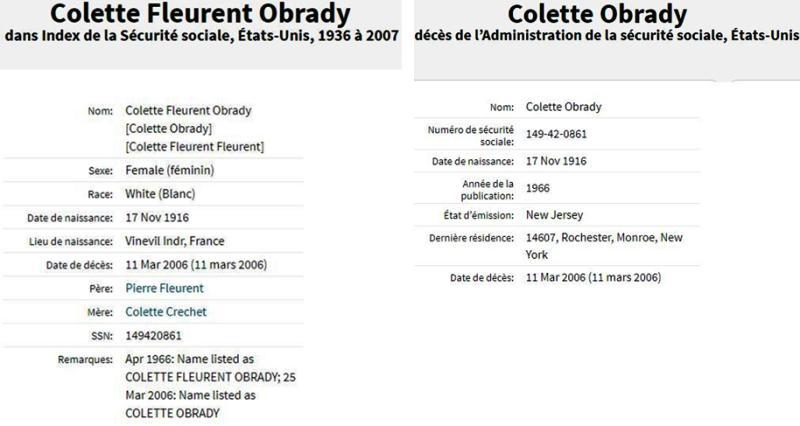 Colette Fleurent Obrady
dans Index de la Sécurité sociale, États-Unis, 1936 à 2007

| | |
|---|---|
| Nom: | Colette Fleurent Obrady [Colette Obrady] [Colette Fleurent Fleurent] |
| Sexe: | Female (féminin) |
| Race: | White (Blanc) |
| Date de naissance: | 17 Nov 1916 |
| Lieu de naissance: | Vinevil Indr, France |
| Date de décès: | 11 Mar 2006 (11 mars 2006) |
| Père: | Pierre Fleurent |
| Mère: | Colette Crechet |
| SSN: | 149420861 |
| Remarques: | Apr 1966: Name listed as COLETTE FLEURENT OBRADY; 25 Mar 2006: Name listed as COLETTE OBRADY |

Colette Obrady
décès de l'Administration de la sécurité sociale, États-Unis

| | |
|---|---|
| Nom: | Colette Obrady |
| Numéro de sécurité sociale: | 149-42-0861 |
| Date de naissance: | 17 Nov 1916 |
| Année de la publication: | 1966 |
| État d'émission: | New Jersey |
| Dernière résidence: | 14607, Rochester, Monroe, New York |
| Date de décès: | 11 Mar 2006 (11 mars 2006) |